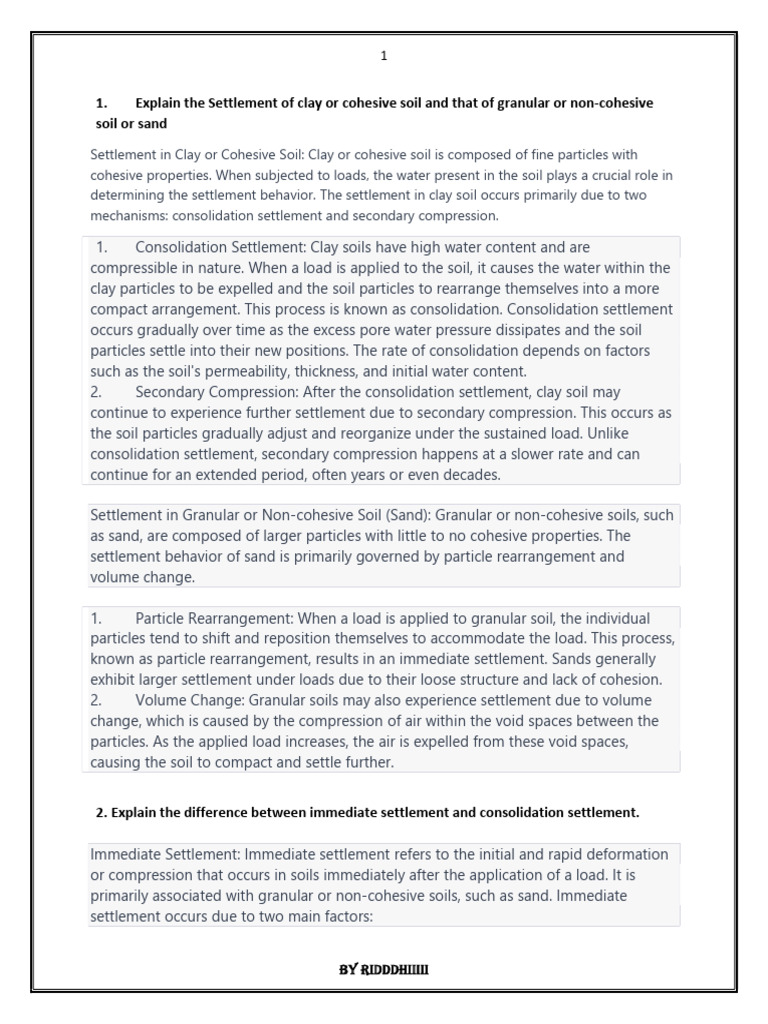 1

1. Explain the Settlement of clay or cohesive soil and that of granular or non-cohesive soil or sand

Settlement in Clay or Cohesive Soil: Clay or cohesive soil is composed of fine particles with cohesive properties. When subjected to loads, the water present in the soil plays a crucial role in determining the settlement behavior. The settlement in clay soil occurs primarily due to two mechanisms: consolidation settlement and secondary compression.

1. Consolidation Settlement: Clay soils have high water content and are compressible in nature. When a load is applied to the soil, it causes the water within the clay particles to be expelled and the soil particles to rearrange themselves into a more compact arrangement. This process is known as consolidation. Consolidation settlement occurs gradually over time as the excess pore water pressure dissipates and the soil particles settle into their new positions. The rate of consolidation depends on factors such as the soil's permeability, thickness, and initial water content.
2. Secondary Compression: After the consolidation settlement, clay soil may continue to experience further settlement due to secondary compression. This occurs as the soil particles gradually adjust and reorganize under the sustained load. Unlike consolidation settlement, secondary compression happens at a slower rate and can continue for an extended period, often years or even decades.

Settlement in Granular or Non-cohesive Soil (Sand): Granular or non-cohesive soils, such as sand, are composed of larger particles with little to no cohesive properties. The settlement behavior of sand is primarily governed by particle rearrangement and volume change.

1. Particle Rearrangement: When a load is applied to granular soil, the individual particles tend to shift and reposition themselves to accommodate the load. This process, known as particle rearrangement, results in an immediate settlement. Sands generally exhibit larger settlement under loads due to their loose structure and lack of cohesion.
2. Volume Change: Granular soils may also experience settlement due to volume change, which is caused by the compression of air within the void spaces between the particles. As the applied load increases, the air is expelled from these void spaces, causing the soil to compact and settle further.

2. Explain the difference between immediate settlement and consolidation settlement.

Immediate Settlement: Immediate settlement refers to the initial and rapid deformation or compression that occurs in soils immediately after the application of a load. It is primarily associated with granular or non-cohesive soils, such as sand. Immediate settlement occurs due to two main factors:

BY RIDDDHIIIII